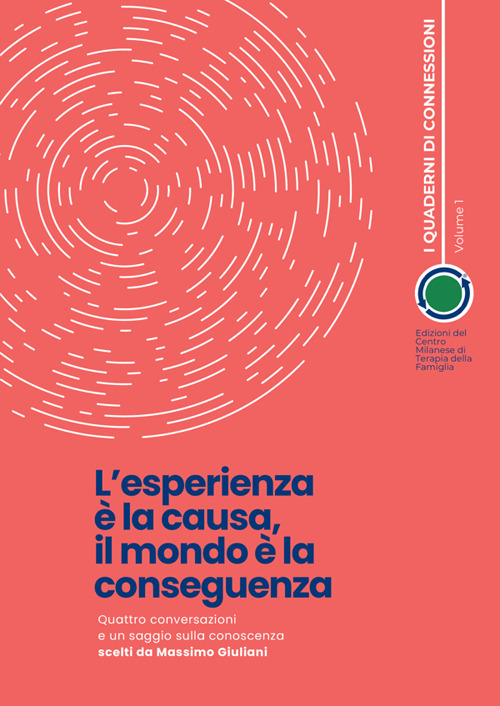 I QUADERNI DI CONNESSIONI
Volume 1

Edizioni del Centro Milanese di Terapia della Famiglia

L'esperienza è la causa, il mondo è la conseguenza

Quattro conversazioni e un saggio sulla conoscenza
scelti da Massimo Giuliani